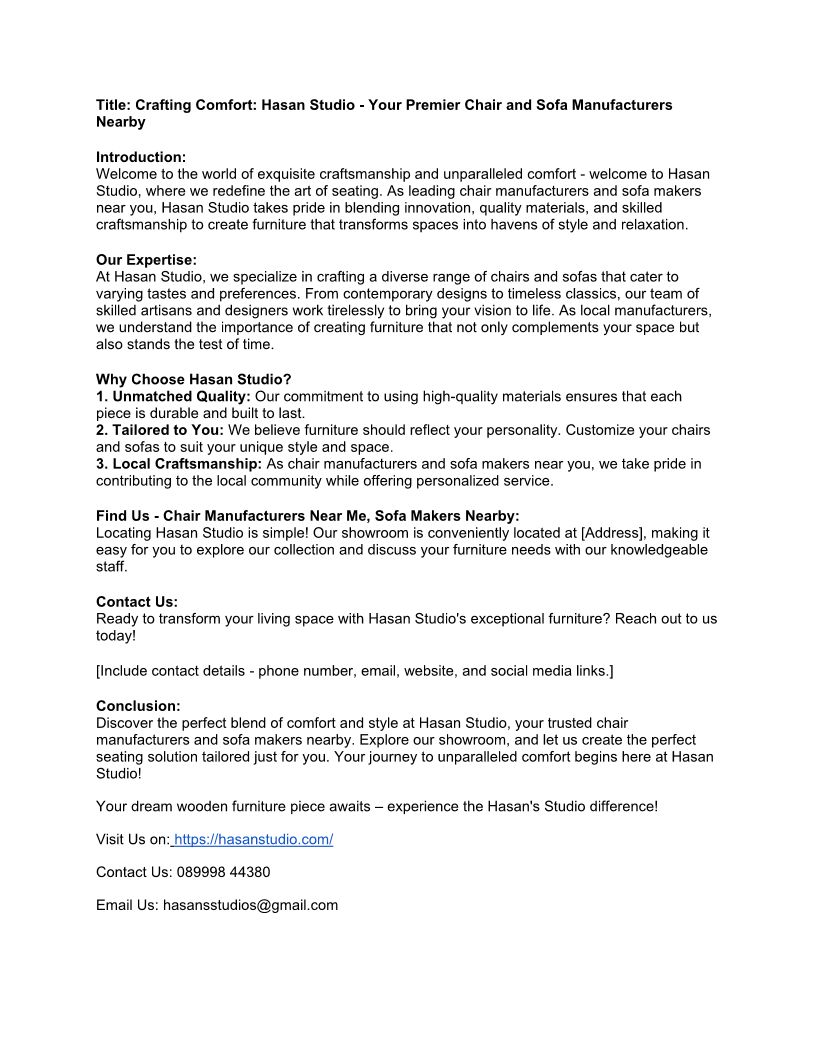 Title: Crafting Comfort: Hasan Studio - Your Premier Chair and Sofa Manufacturers Nearby

Introduction:
Welcome to the world of exquisite craftsmanship and unparalleled comfort - welcome to Hasan Studio, where we redefine the art of seating. As leading chair manufacturers and sofa makers near you, Hasan Studio takes pride in blending innovation, quality materials, and skilled craftsmanship to create furniture that transforms spaces into havens of style and relaxation.

Our Expertise:
At Hasan Studio, we specialize in crafting a diverse range of chairs and sofas that cater to varying tastes and preferences. From contemporary designs to timeless classics, our team of skilled artisans and designers work tirelessly to bring your vision to life. As local manufacturers, we understand the importance of creating furniture that not only complements your space but also stands the test of time.

Why Choose Hasan Studio?
1. Unmatched Quality: Our commitment to using high-quality materials ensures that each piece is durable and built to last.
2. Tailored to You: We believe furniture should reflect your personality. Customize your chairs and sofas to suit your unique style and space.
3. Local Craftsmanship: As chair manufacturers and sofa makers near you, we take pride in contributing to the local community while offering personalized service.

Find Us - Chair Manufacturers Near Me, Sofa Makers Nearby:
Locating Hasan Studio is simple! Our showroom is conveniently located at [Address], making it easy for you to explore our collection and discuss your furniture needs with our knowledgeable staff.

Contact Us:
Ready to transform your living space with Hasan Studio's exceptional furniture? Reach out to us today!

[Include contact details - phone number, email, website, and social media links.]

Conclusion:
Discover the perfect blend of comfort and style at Hasan Studio, your trusted chair manufacturers and sofa makers nearby. Explore our showroom, and let us create the perfect seating solution tailored just for you. Your journey to unparalleled comfort begins here at Hasan Studio!

Your dream wooden furniture piece awaits – experience the Hasan's Studio difference!

Visit Us on: https://hasanstudio.com/

Contact Us: 089998 44380

Email Us: hasansstudios@gmail.com